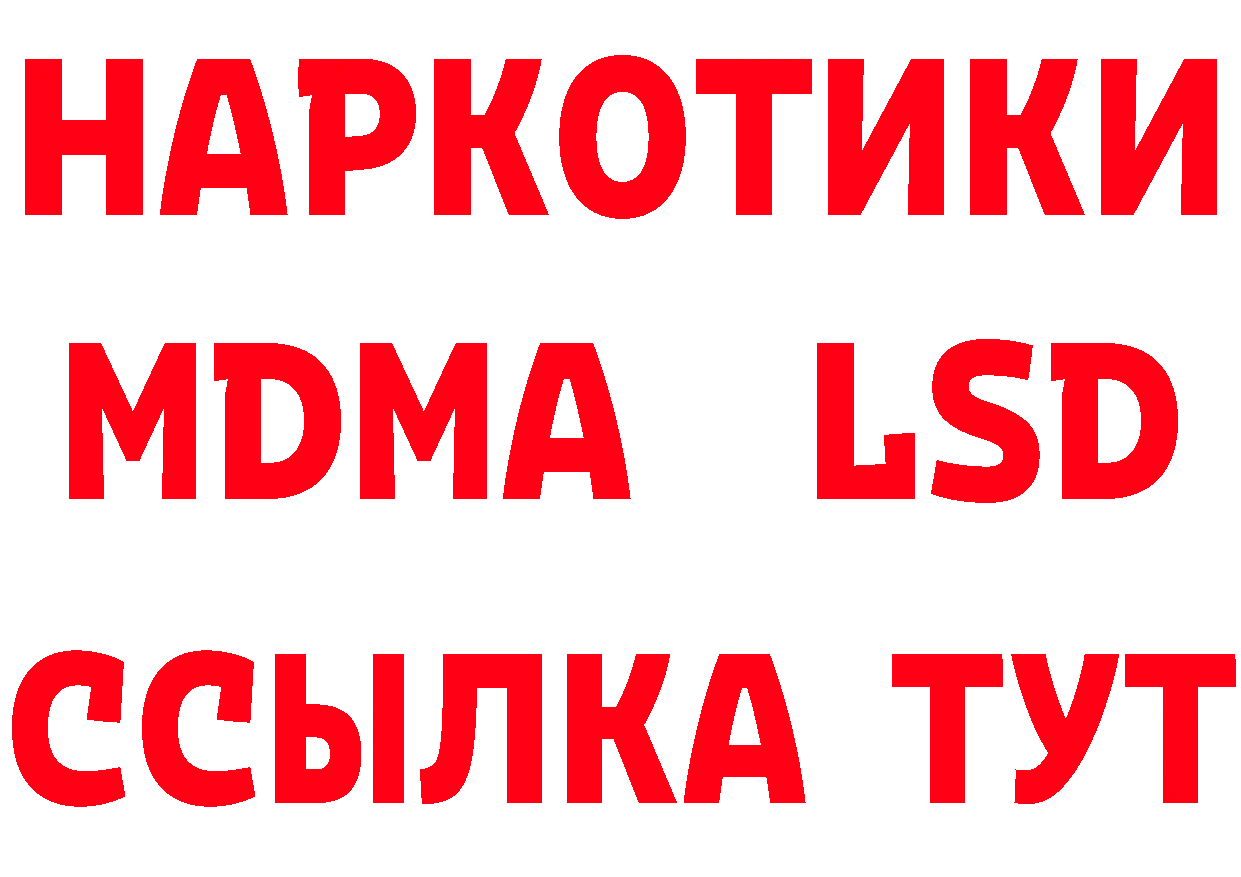 НАРКОТИКИ
MDMA LSD
ССЫЛКА ТУТ